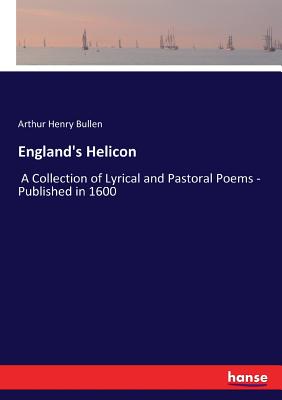 Arthur Henry Bullen

England's Helicon

A Collection of Lyrical and Pastoral Poems - Published in 1600

hanse